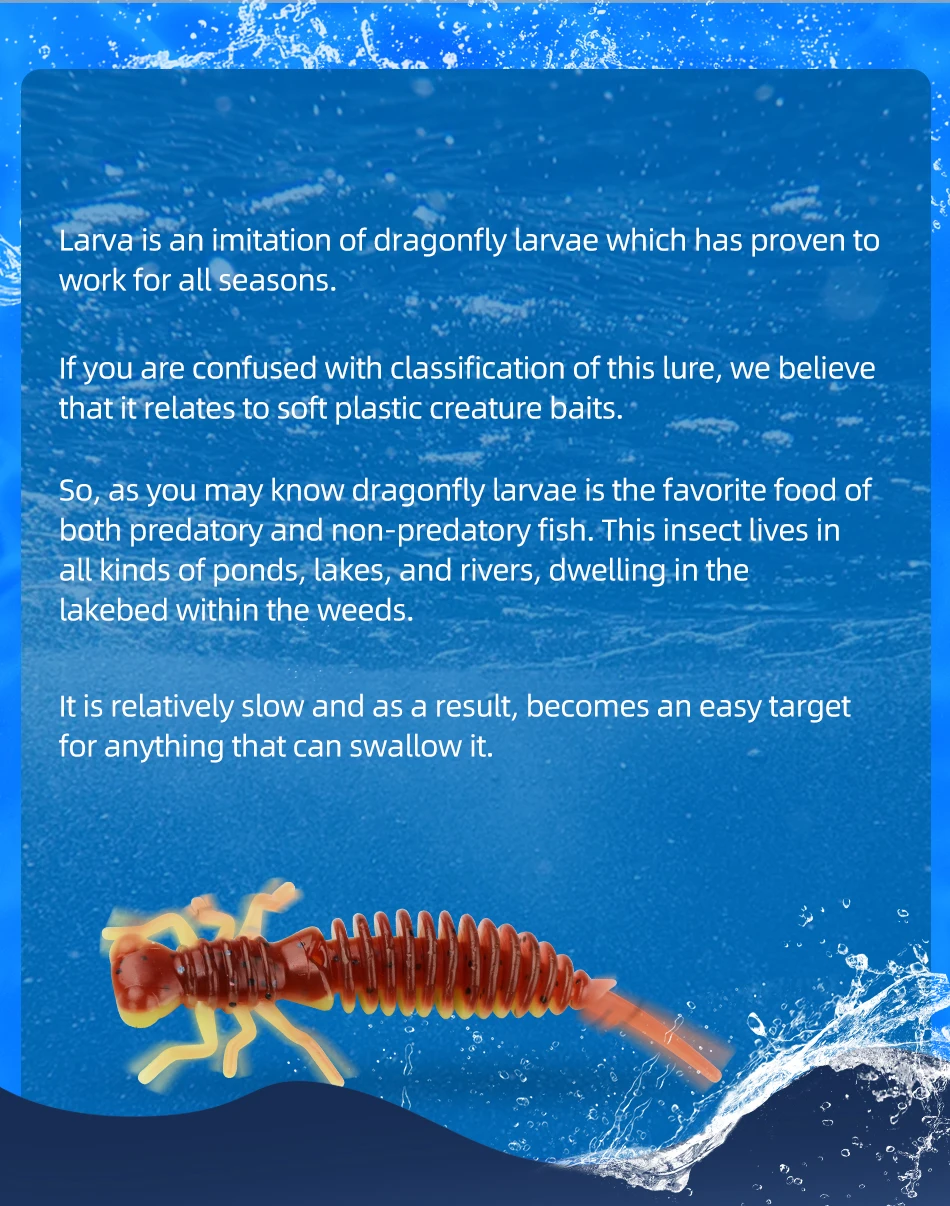 Larva is an imitation of dragonfly larvae which has proven to work for all seasons.

If you are confused with classification of this lure, we believe that it relates to soft plastic creature baits.

So, as you may know dragonfly larvae is the favorite food of both predatory and non-predatory fish. This insect lives in all kinds of ponds, lakes, and rivers, dwelling in the lakebed within the weeds.

It is relatively slow and as a result, becomes an easy target for anything that can swallow it.